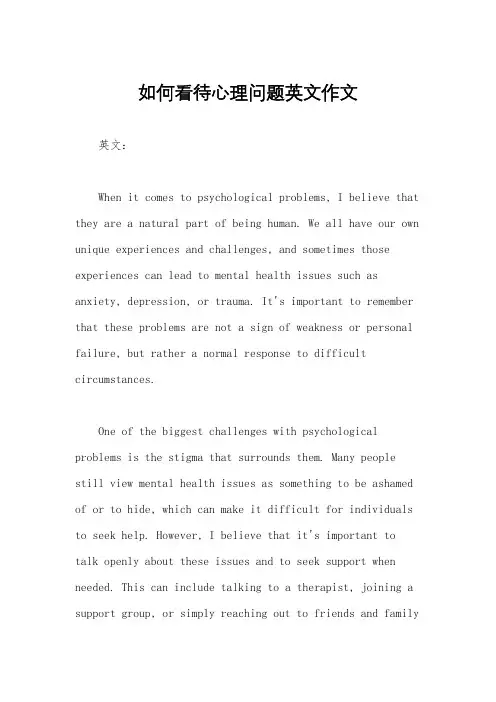 如何看待心理问题英文作文

英文：

When it comes to psychological problems, I believe that they are a natural part of being human. We all have our own unique experiences and challenges, and sometimes those experiences can lead to mental health issues such as anxiety, depression, or trauma. It's important to remember that these problems are not a sign of weakness or personal failure, but rather a normal response to difficult circumstances.

One of the biggest challenges with psychological problems is the stigma that surrounds them. Many people still view mental health issues as something to be ashamed of or to hide, which can make it difficult for individuals to seek help. However, I believe that it's important to talk openly about these issues and to seek support when needed. This can include talking to a therapist, joining a support group, or simply reaching out to friends and family